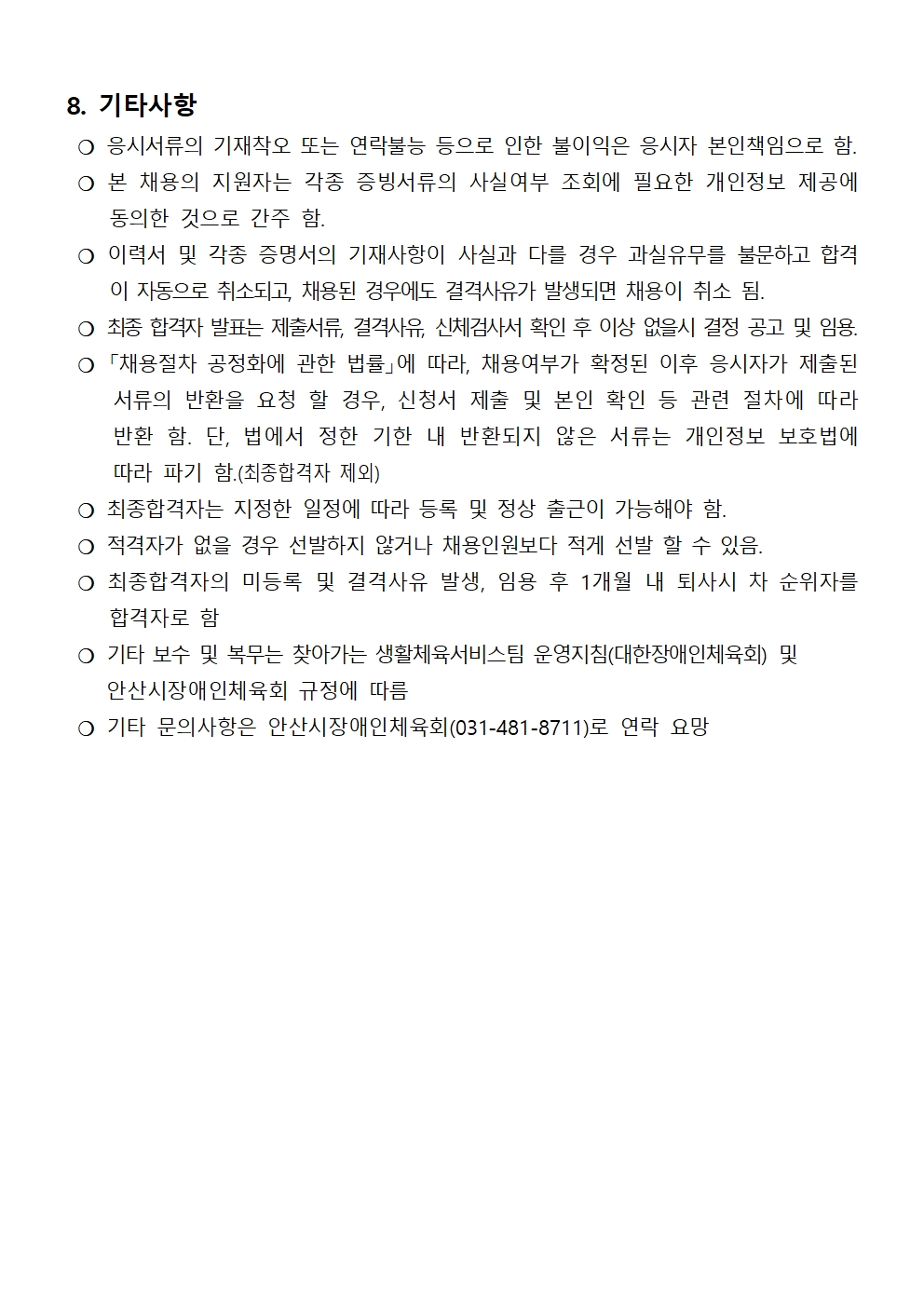 8. 기타사항

❍ 응시서류의 기재착오 또는 연락불능 등으로 인한 불이익은 응시자 본인책임으로 함.

❍ 본 채용의 지원자는 각종 증빙서류의 사실여부 조회에 필요한 개인정보 제공에 동의한 것으로 간주 함.

❍ 이력서 및 각종 증명서의 기재사항이 사실과 다를 경우 과실유무를 불문하고 합격이 자동으로 취소되고, 채용된 경우에도 결격사유가 발생되면 채용이 취소 됨.

❍ 최종 합격자 발표는 제출서류, 결격사유, 신체검사서 확인 후 이상 없을시 결정 공고 및 임용.

❍ 「채용절차 공정화에 관한 법률」에 따라, 채용여부가 확정된 이후 응시자가 제출된 서류의 반환을 요청 할 경우, 신청서 제출 및 본인 확인 등 관련 절차에 따라 반환 함. 단, 법에서 정한 기한 내 반환되지 않은 서류는 개인정보 보호법에 따라 파기 함.(최종합격자 제외)

❍ 최종합격자는 지정한 일정에 따라 등록 및 정상 출근이 가능해야 함.

❍ 적격자가 없을 경우 선발하지 않거나 채용인원보다 적게 선발 할 수 있음.

❍ 최종합격자의 미등록 및 결격사유 발생, 임용 후 1개월 내 퇴사시 차 순위자를 합격자로 함

❍ 기타 보수 및 복무는 찾아가는 생활체육서비스팀 운영지침(대한장애인체육회) 및 안산시장애인체육회 규정에 따름

❍ 기타 문의사항은 안산시장애인체육회(031-481-8711)로 연락 요망